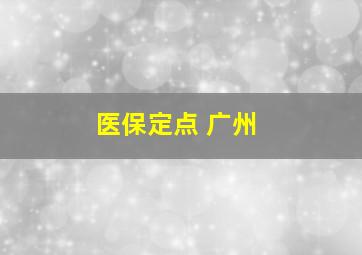 医保定点 广州